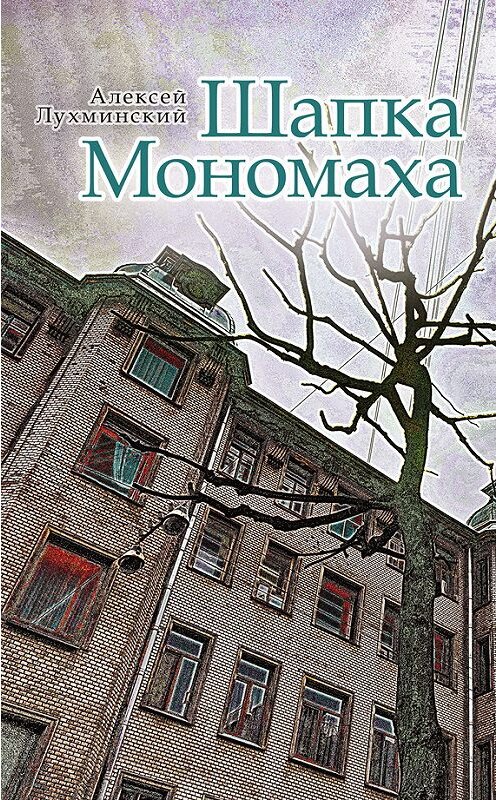 Алексей Лухминский

Шапка Мономаха